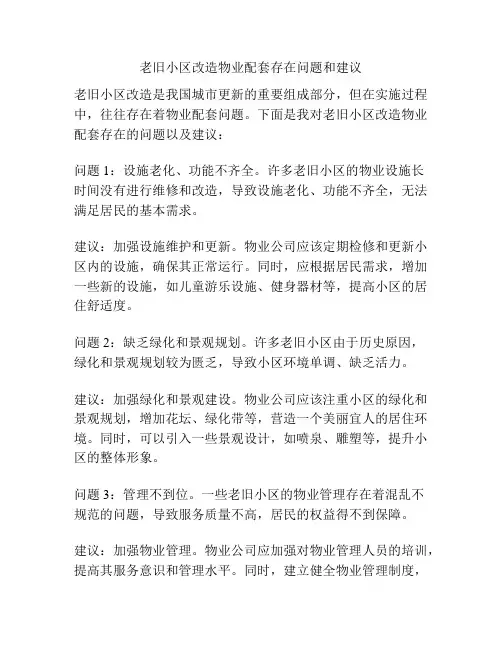 老旧小区改造物业配套存在问题和建议

老旧小区改造是我国城市更新的重要组成部分，但在实施过程中，往往存在着物业配套问题。下面是我对老旧小区改造物业配套存在的问题以及建议：

问题 1：设施老化、功能不齐全。许多老旧小区的物业设施长时间没有进行维修和改造，导致设施老化、功能不齐全，无法满足居民的基本需求。

建议：加强设施维护和更新。物业公司应该定期检修和更新小区内的设施，确保其正常运行。同时，应根据居民需求，增加一些新的设施，如儿童游乐设施、健身器材等，提高小区的居住舒适度。

问题 2：缺乏绿化和景观规划。许多老旧小区由于历史原因，绿化和景观规划较为匮乏，导致小区环境单调、缺乏活力。

建议：加强绿化和景观建设。物业公司应该注重小区的绿化和景观规划，增加花坛、绿化带等，营造一个美丽宜人的居住环境。同时，可以引入一些景观设计，如喷泉、雕塑等，提升小区的整体形象。

问题 3：管理不到位。一些老旧小区的物业管理存在着混乱不规范的问题，导致服务质量不高，居民的权益得不到保障。

建议：加强物业管理。物业公司应加强对物业管理人员的培训，提高其服务意识和管理水平。同时，建立健全物业管理制度，